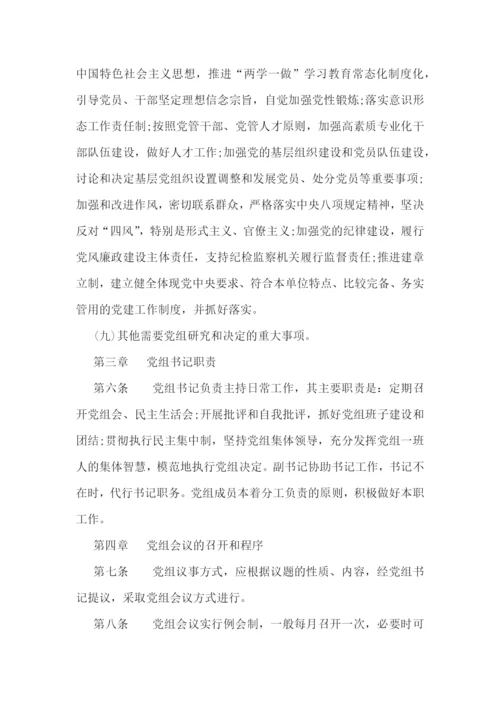 中国特色社会主义思想，推进“两学一做”学习教育常态化制度化，引导党员、干部坚定理想信念宗旨，自觉加强党性锻炼;落实意识形态工作责任制;按照党管干部、党管人才原则，加强高素质专业化干部队伍建设，做好人才工作;加强党的基层组织建设和党员队伍建设，讨论和决定基层党组织设置调整和发展党员、处分党员等重要事项;加强和改进作风，密切联系群众，严格落实中央八项规定精神，坚决反对“四风”，特别是形式主义、官僚主义;加强党的纪律建设，履行党风廉政建设主体责任，支持纪检监察机关履行监督责任;推进建章立制，建立健全体现党中央要求、符合本单位特点、比较完备、务实管用的党建工作制度，并抓好落实。

(九)其他需要党组研究和决定的重大事项。

第三章　　党组书记职责

第六条　　党组书记负责主持日常工作，其主要职责是：定期召开党组会、民主生活会;开展批评和自我批评，抓好党组班子建设和团结;贯彻执行民主集中制，坚持党组集体领导，充分发挥党组一班人的集体智慧，模范地执行党组决定。副书记协助书记工作，书记不在时，代行书记职务。党组成员本着分工负责的原则，积极做好本职工作。

第四章　　党组会议的召开和程序

第七条　　党组议事方式，应根据议题的性质、内容，经党组书记提议，采取党组会议方式进行。

第八条　　党组会议实行例会制，一般每月召开一次，必要时可